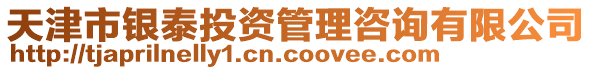 天津市银泰投资管理咨询有限公司
http://tjaprilnelly1.cn.coovee.com